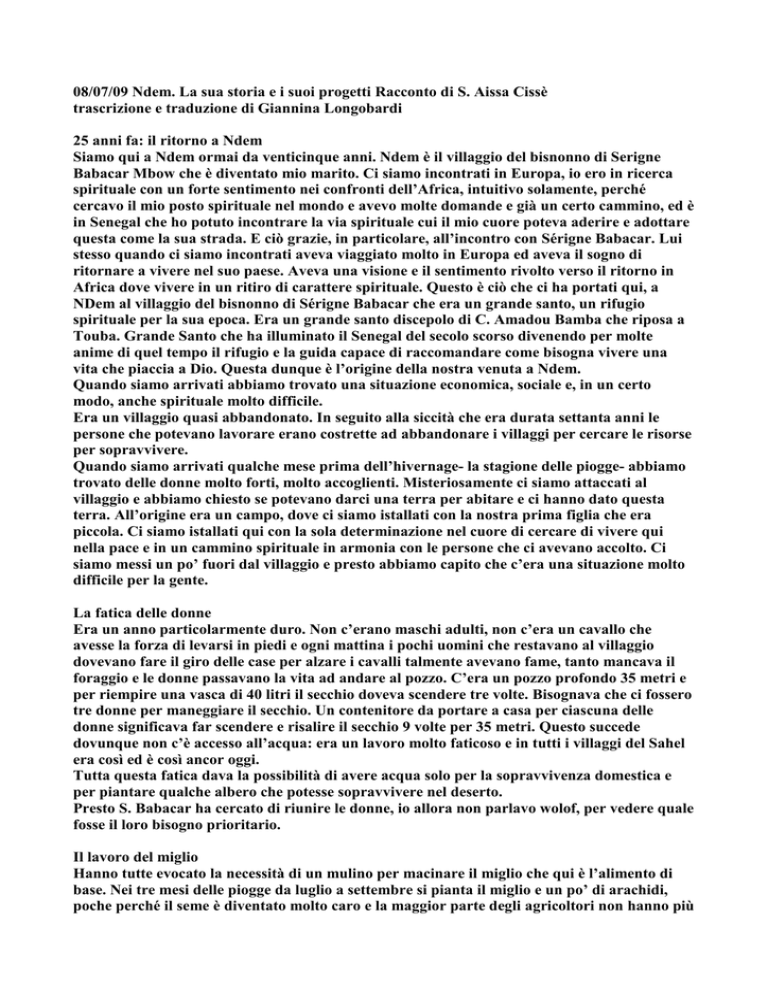 08/07/09 Ndem. La sua storia e i suoi progetti Racconto di S. Aissa Cissè trascrizione e traduzione di Giannina Longobardi

25 anni fa: il ritorno a Ndem
Siamo qui a Ndem ormai da venticinque anni. Ndem è il villaggio del bisnonno di Serigne Babacar Mbow che è diventato mio marito. Ci siamo incontrati in Europa, io ero in ricerca spirituale con un forte sentimento nei confronti dell'Africa, intuitivo solamente, perché cercavo il mio posto spirituale nel mondo e avevo molte domande e già un certo cammino, ed è in Senegal che ho potuto incontrare la via spirituale cui il mio cuore poteva aderire e adottare questa come la sua strada. E ciò grazie, in particolare, all'incontro con Sérigne Babacar. Lui stesso quando ci siamo incontrati aveva viaggiato molto in Europa ed aveva il sogno di ritornare a vivere nel suo paese. Aveva una visione e il sentimento rivolto verso il ritorno in Africa dove vivere in un ritiro di carattere spirituale. Questo è ciò che ci ha portati qui, a NDem al villaggio del bisnonno di Sérigne Babacar che era un grande santo, un rifugio spirituale per la sua epoca. Era un grande santo discepolo di C. Amadou Bamba che riposa a Touba. Grande Santo che ha illuminato il Senegal del secolo scorso divenendo per molte anime di quel tempo il rifugio e la guida capace di raccomandare come bisogna vivere una vita che piaccia a Dio. Questa dunque è l'origine della nostra venuta a Ndem.
Quando siamo arrivati abbiamo trovato una situazione economica, sociale e, in un certo modo, anche spirituale molto difficile.
Era un villaggio quasi abbandonato. In seguito alla siccità che era durata settanta anni le persone che potevano lavorare erano costrette ad abbandonare i villaggi per cercare le risorse per sopravvivere.
Quando siamo arrivati qualche mese prima dell'hivernage- la stagione delle piogge- abbiamo trovato delle donne molto forti, molto accoglienti. Misteriosamente ci siamo attaccati al villaggio e abbiamo chiesto se potevano darci una terra per abitare e ci hanno dato questa terra. All'origine era un campo, dove ci siamo istallati con la nostra prima figlia che era piccola. Ci siamo istallati qui con la sola determinazione nel cuore di cercare di vivere qui nella pace e in un cammino spirituale in armonia con le persone che ci avevano accolto. Ci siamo messi un po' fuori dal villaggio e presto abbiamo capito che c'era una situazione molto difficile per la gente.

La fatica delle donne
Era un anno particolarmente duro. Non c'erano maschi adulti, non c'era un cavallo che avesse la forza di levarsi in piedi e ogni mattina i pochi uomini che restavano al villaggio dovevano fare il giro delle case per alzare i cavalli talmente avevano fame, tanto mancava il foraggio e le donne passavano la vita ad andare al pozzo. C'era un pozzo profondo 35 metri e per riempire una vasca di 40 litri il secchio doveva scendere tre volte. Bisognava che ci fossero tre donne per maneggiare il secchio. Un contenitore da portare a casa per ciascuna delle donne significava far scendere e risalire il secchio 9 volte per 35 metri. Questo succede dovunque non c'è accesso all'acqua: era un lavoro molto faticoso e in tutti i villaggi del Sahel era così ed è così ancor oggi.
Tutta questa fatica dava la possibilità di avere acqua solo per la sopravvivenza domestica e per piantare qualche albero che potesse sopravvivere nel deserto.
Presto S. Babacar ha cercato di riunire le donne, io allora non parlavo wolof, per vedere quale fosse il loro bisogno prioritario.

Il lavoro del miglio
Hanno tutte evocato la necessità di un mulino per macinare il miglio che qui è l'alimento di base. Nei tre mesi delle piogge da luglio a settembre si pianta il miglio e un po' di arachidi, poche perché il seme è diventato molto caro e la maggior parte degli agricoltori non hanno più